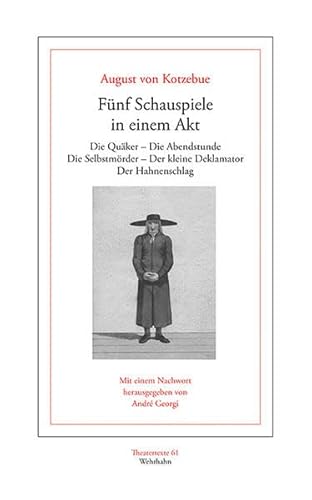 August von Kotzebue

Fünf Schauspiele in einem Akt

Die Quäker – Die Abendstunde
Die Selbstmörder – Der kleine Deklamator
Der Hahnenschlag

Mit einem Nachwort
herausgegeben von
André Georgi

Theatertexte 61
Wehrhahn